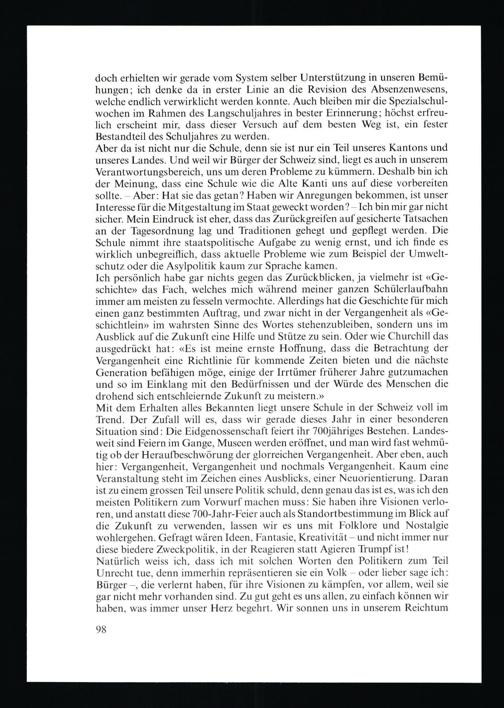 doch erhielten wir gerade vom System selber Unterstützung in unseren Bemühungen; ich denke da in erster Linie an die Revision des Absenzenwesens, welche endlich verwirklicht werden konnte. Auch bleiben mir die Spezialschulwochen im Rahmen des Langschuljahres in bester Erinnerung; höchst erfreulich erscheint mir, dass dieser Versuch auf dem besten Weg ist, ein fester Bestandteil des Schuljahres zu werden.

Aber da ist nicht nur die Schule, denn sie ist nur ein Teil unseres Kantons und unseres Landes. Und weil wir Bürger der Schweiz sind, liegt es auch in unserem Verantwortungsbereich, uns um deren Probleme zu kümmern. Deshalb bin ich der Meinung, dass eine Schule wie die Alte Kanti uns auf diese vorbereiten sollte. – Aber: Hat sie das getan? Haben wir Anregungen bekommen, ist unser Interesse für die Mitgestaltung im Staat geweckt worden? – Ich bin mir gar nicht sicher. Mein Eindruck ist eher, dass das Zurückgreifen auf gesicherte Tatsachen an der Tagesordnung lag und Traditionen gehegt und gepflegt werden. Die Schule nimmt ihre staatspolitische Aufgabe zu wenig ernst, und ich finde es wirklich unbegreiflich, dass aktuelle Probleme wie zum Beispiel der Umweltschutz oder die Asylpolitik kaum zur Sprache kamen.

Ich persönlich habe gar nichts gegen das Zurückblicken, ja vielmehr ist «Geschichte» das Fach, welches mich während meiner ganzen Schülerlaufbahn immer am meisten zu fesseln vermochte. Allerdings hat die Geschichte für mich einen ganz bestimmten Auftrag, und zwar nicht in der Vergangenheit als «Geschichtlein» im wahrsten Sinne des Wortes stehenzubleiben, sondern uns im Ausblick auf die Zukunft eine Hilfe und Stütze zu sein. Oder wie Churchill das ausgedrückt hat: «Es ist meine ernste Hoffnung, dass die Betrachtung der Vergangenheit eine Richtlinie für kommende Zeiten bieten und die nächste Generation befähigen möge, einige der Irrtümer früherer Jahre gutzumachen und so im Einklang mit den Bedürfnissen und der Würde des Menschen die drohend sich entschleiernde Zukunft zu meistern.»

Mit dem Erhalten alles Bekannten liegt unsere Schule in der Schweiz voll im Trend. Der Zufall will es, dass wir gerade dieses Jahr in einer besonderen Situation sind: Die Eidgenossenschaft feiert ihr 700jähriges Bestehen. Landesweit sind Feiern im Gange, Museen werden eröffnet, und man wird fast wehmütig ob der Heraufbeschwörung der glorreichen Vergangenheit. Aber eben, auch hier: Vergangenheit, Vergangenheit und nochmals Vergangenheit. Kaum eine Veranstaltung steht im Zeichen eines Ausblicks, einer Neuorientierung. Daran ist zu einem grossen Teil unsere Politik schuld, denn genau das ist es, was ich den meisten Politikern zum Vorwurf machen muss: Sie haben ihre Visionen verloren, und anstatt diese 700-Jahr-Feier auch als Standortbestimmung im Blick auf die Zukunft zu verwenden, lassen wir es uns mit Folklore und Nostalgie wohlergehen. Gefragt wären Ideen, Fantasie, Kreativität – und nicht immer nur diese biedere Zweckpolitik, in der Reagieren statt Agieren Trumpf ist!

Natürlich weiss ich, dass ich mit solchen Worten den Politikern zum Teil Unrecht tue, denn immerhin repräsentieren sie ein Volk – oder lieber sage ich: Bürger –, die verlernt haben, für ihre Visionen zu kämpfen, vor allem, weil sie gar nicht mehr vorhanden sind. Zu gut geht es uns allen, zu einfach können wir haben, was immer unser Herz begehrt. Wir sonnen uns in unserem Reichtum

98